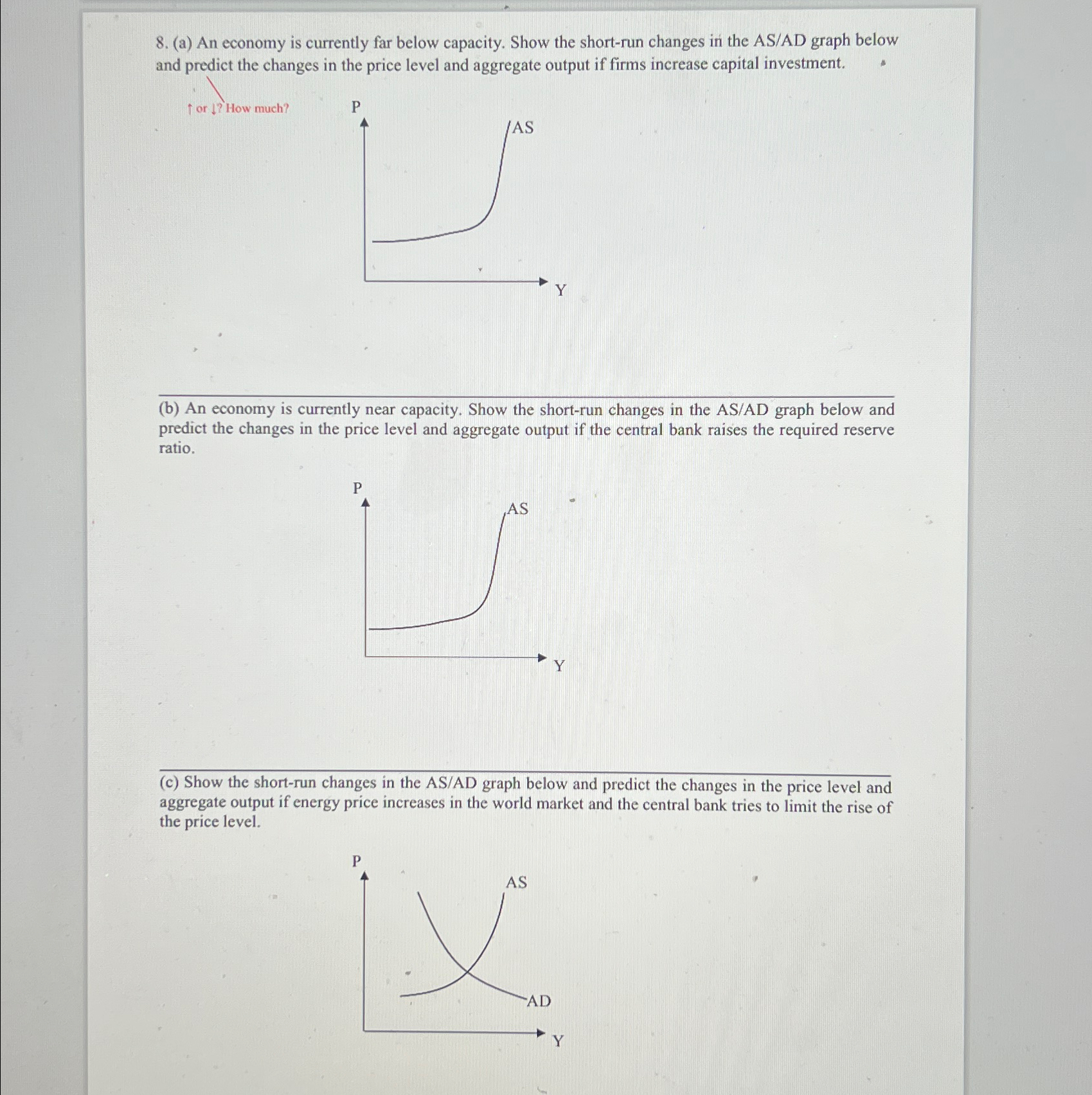 8. (a) An economy is currently far below capacity. Show the short-run changes in the AS/AD graph below and predict the changes in the price level and aggregate output if firms increase capital investment.

↑ or ↓? How much?

P

AS

Y

(b) An economy is currently near capacity. Show the short-run changes in the AS/AD graph below and predict the changes in the price level and aggregate output if the central bank raises the required reserve ratio.

P

AS

Y

(c) Show the short-run changes in the AS/AD graph below and predict the changes in the price level and aggregate output if energy price increases in the world market and the central bank tries to limit the rise of the price level.

P

AS

AD

Y